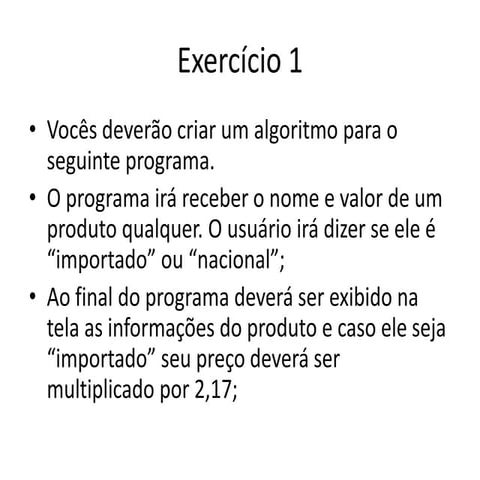 Exercício 1

• Vocês deverão criar um algoritmo para o seguinte programa.

• O programa irá receber o nome e valor de um produto qualquer. O usuário irá dizer se ele é “importado” ou “nacional”;

• Ao final do programa deverá ser exibido na tela as informações do produto e caso ele seja “importado” seu preço deverá ser multiplicado por 2,17;